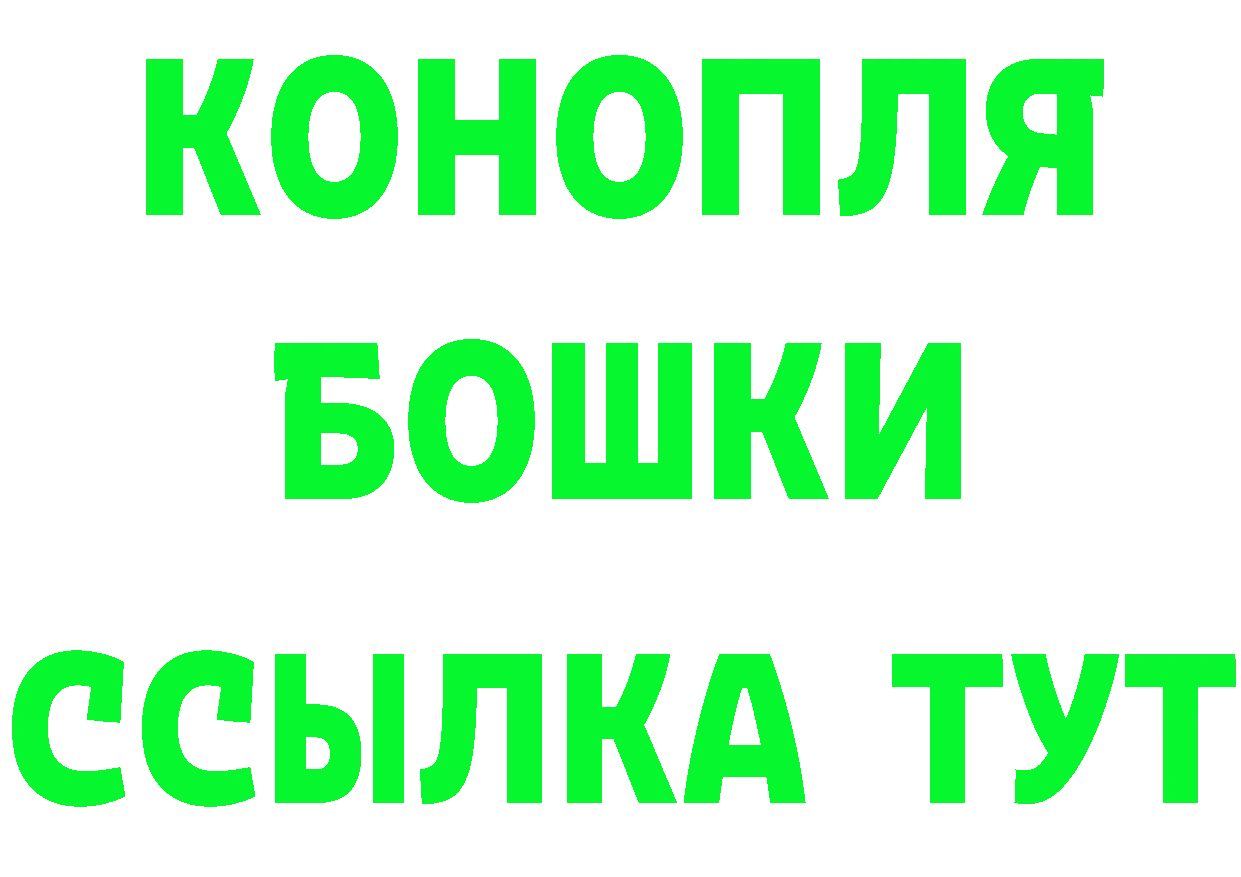 КОНОПЛЯ
БОШКИ
ССЫЛКА ТУТ